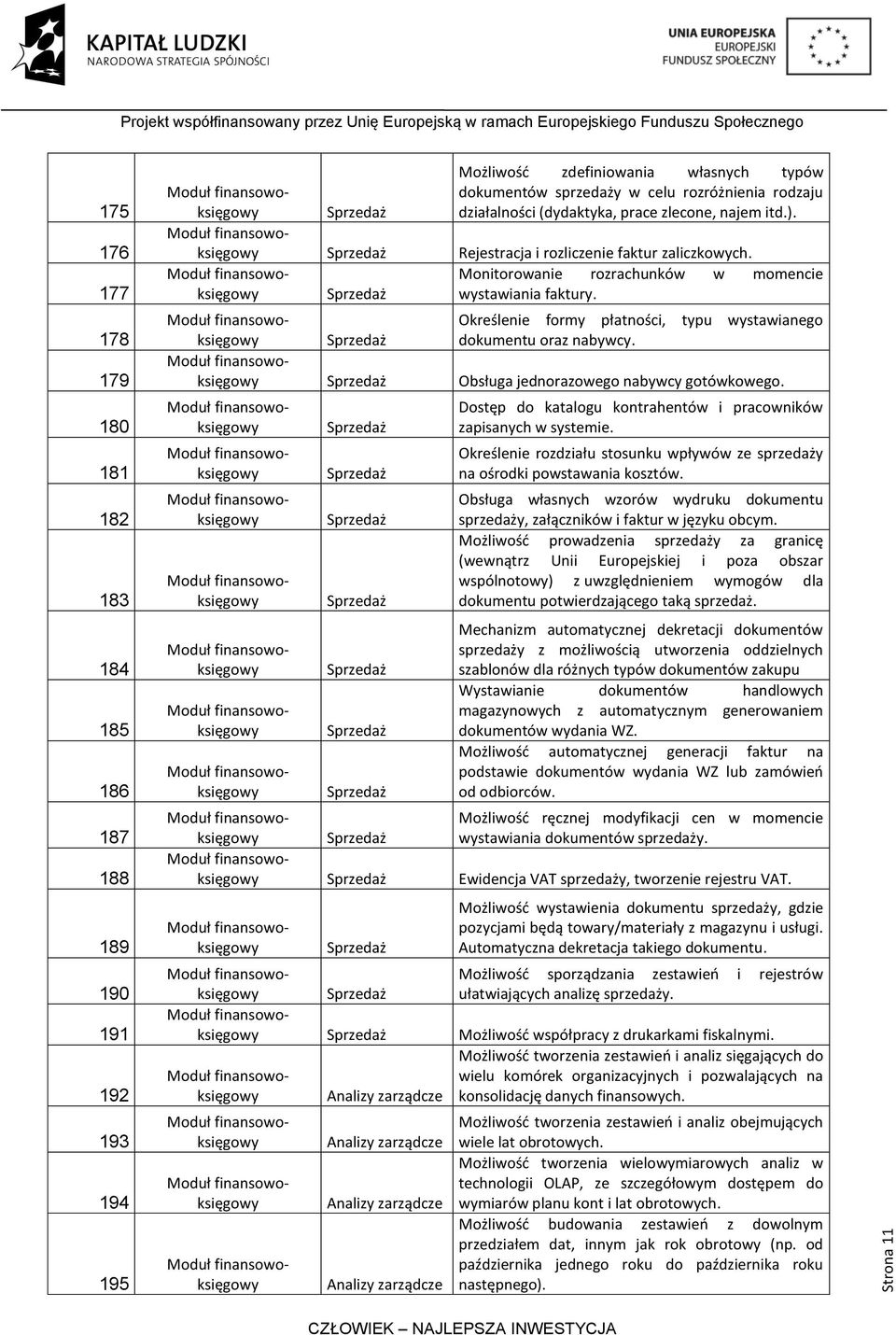 KAPITAŁ LUDZKI
NARODOWA STRATEGIA SPÓJNOŚCI

UNIA EUROPEJSKA
EUROPEJSKI
FUNDUSZ SPOŁECZNY

Projekt współfinansowany przez Unię Europejską w ramach Europejskiego Funduszu Społecznego

| | | | |
|---|---|---|---|
| 175 | Moduł finansowo-księgowy | Sprzedaż | Możliwość zdefiniowania własnych typów dokumentów sprzedaży w celu rozróżnienia rodzaju działalności (dydaktyka, prace zlecone, najem itd.). |
| 176 | Moduł finansowo-księgowy | Sprzedaż | Rejestracja i rozliczenie faktur zaliczkowych. |
| 177 | Moduł finansowo-księgowy | Sprzedaż | Monitorowanie rozrachunków w momencie wystawiania faktury. |
| 178 | Moduł finansowo-księgowy | Sprzedaż | Określenie formy płatności, typu wystawianego dokumentu oraz nabywcy. |
| 179 | Moduł finansowo-księgowy | Sprzedaż | Obsługa jednorazowego nabywcy gotówkowego. |
| 180 | Moduł finansowo-księgowy | Sprzedaż | Dostęp do katalogu kontrahentów i pracowników zapisanych w systemie. |
| 181 | Moduł finansowo-księgowy | Sprzedaż | Określenie rozdziału stosunku wpływów ze sprzedaży na ośrodki powstawania kosztów. |
| 182 | Moduł finansowo-księgowy | Sprzedaż | Obsługa własnych wzorów wydruku dokumentu sprzedaży, załączników i faktur w języku obcym. |
| 183 | Moduł finansowo-księgowy | Sprzedaż | Możliwość prowadzenia sprzedaży za granicę (wewnątrz Unii Europejskiej i poza obszar wspólnotowy) z uwzględnieniem wymogów dla dokumentu potwierdzającego taką sprzedaż. |
| 184 | Moduł finansowo-księgowy | Sprzedaż | Mechanizm automatycznej dekretacji dokumentów sprzedaży z możliwością utworzenia oddzielnych szablonów dla różnych typów dokumentów zakupu |
| 185 | Moduł finansowo-księgowy | Sprzedaż | Wystawianie dokumentów handlowych magazynowych z automatycznym generowaniem dokumentów wydania WZ. |
| 186 | Moduł finansowo-księgowy | Sprzedaż | Możliwość automatycznej generacji faktur na podstawie dokumentów wydania WZ lub zamówień od odbiorców. |
| 187 | Moduł finansowo-księgowy | Sprzedaż | Możliwość ręcznej modyfikacji cen w momencie wystawiania dokumentów sprzedaży. |
| 188 | Moduł finansowo-księgowy | Sprzedaż | Ewidencja VAT sprzedaży, tworzenie rejestru VAT. |
| 189 | Moduł finansowo-księgowy | Sprzedaż | Możliwość wystawienia dokumentu sprzedaży, gdzie pozycjami będą towary/materiały z magazynu i usługi. Automatyczna dekretacja takiego dokumentu. |
| 190 | Moduł finansowo-księgowy | Sprzedaż | Możliwość sporządzania zestawień i rejestrów ułatwiających analizę sprzedaży. |
| 191 | Moduł finansowo-księgowy | Sprzedaż | Możliwość współpracy z drukarkami fiskalnymi. |
| 192 | Moduł finansowo-księgowy | Analizy zarządcze | Możliwość tworzenia zestawień i analiz sięgających do wielu komórek organizacyjnych i pozwalających na konsolidację danych finansowych. |
| 193 | Moduł finansowo-księgowy | Analizy zarządcze | Możliwość tworzenia zestawień i analiz obejmujących wiele lat obrotowych. |
| 194 | Moduł finansowo-księgowy | Analizy zarządcze | Możliwość tworzenia wielowymiarowych analiz w technologii OLAP, ze szczegółowym dostępem do wymiarów planu kont i lat obrotowych. |
| 195 | Moduł finansowo-księgowy | Analizy zarządcze | Możliwość budowania zestawień z dowolnym przedziałem dat, innym jak rok obrotowy (np. od października jednego roku do października roku następnego). |

Strona 11

CZŁOWIEK – NAJLEPSZA INWESTYCJA